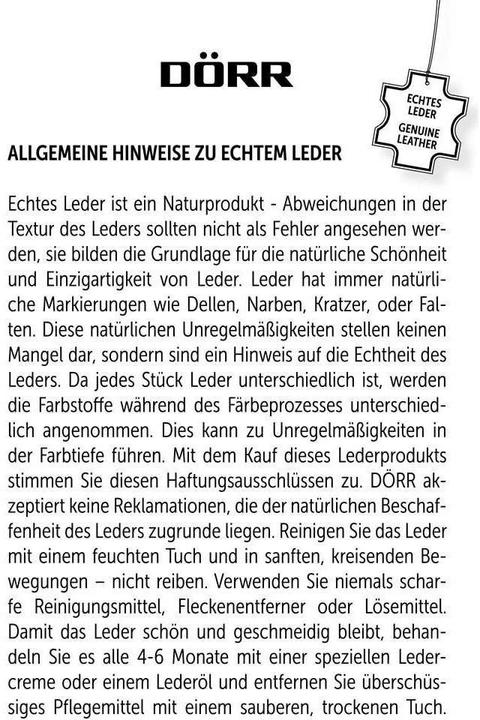 DÖRR

ECHTES LEDER
GENUINE LEATHER

ALLGEMEINE HINWEISE ZU ECHTEM LEDER

Echtes Leder ist ein Naturprodukt - Abweichungen in der Textur des Leders sollten nicht als Fehler angesehen werden, sie bilden die Grundlage für die natürliche Schönheit und Einzigartigkeit von Leder. Leder hat immer natürliche Markierungen wie Dellen, Narben, Kratzer, oder Falten. Diese natürlichen Unregelmäßigkeiten stellen keinen Mangel dar, sondern sind ein Hinweis auf die Echtheit des Leders. Da jedes Stück Leder unterschiedlich ist, werden die Farbstoffe während des Färbeprozesses unterschiedlich angenommen. Dies kann zu Unregelmäßigkeiten in der Farbtiefe führen. Mit dem Kauf dieses Lederprodukts stimmen Sie diesen Haftungsausschlüssen zu. DÖRR akzeptiert keine Reklamationen, die der natürlichen Beschaffenheit des Leders zugrunde liegen. Reinigen Sie das Leder mit einem feuchten Tuch und in sanften, kreisenden Bewegungen – nicht reiben. Verwenden Sie niemals scharfe Reinigungsmittel, Fleckenentferner oder Lösemittel. Damit das Leder schön und geschmeidig bleibt, behandeln Sie es alle 4-6 Monate mit einer speziellen Ledercreme oder einem Lederöl und entfernen Sie überschüssiges Pflegemittel mit einem sauberen, trockenen Tuch.